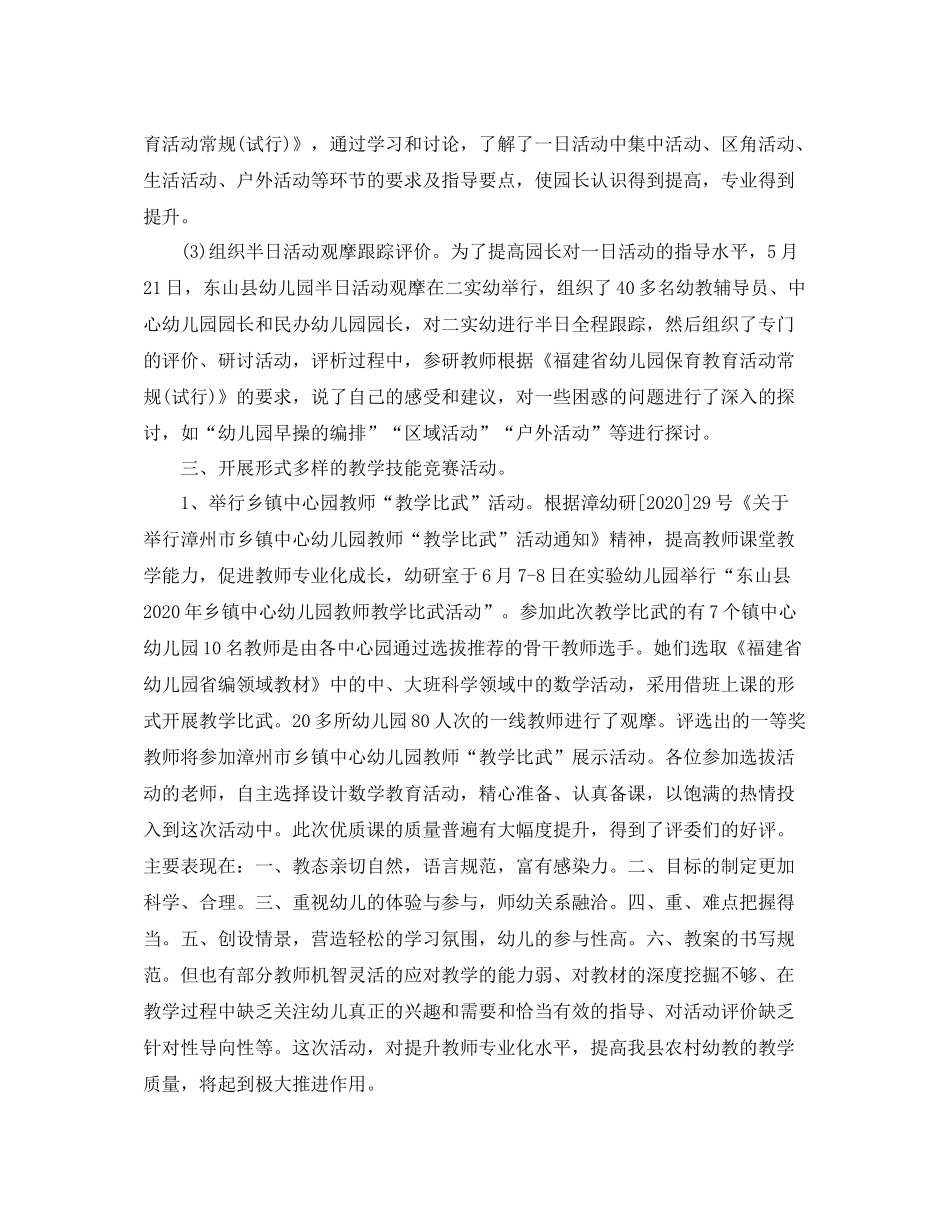 育活动常规(试行)》，通过学习和讨论，了解了一日活动中集中活动、区角活动、生活活动、户外活动等环节的要求及指导要点，使园长认识得到提高，专业得到提升。

(3)组织半日活动观摩跟踪评价。为了提高园长对一日活动的指导水平，5月21日，东山县幼儿园半日活动观摩在二实幼举行，组织了40多名幼教辅导员、中心幼儿园园长和民办幼儿园园长，对二实幼进行半日全程跟踪，然后组织了专门的评价、研讨活动，评析过程中，参研教师根据《福建省幼儿园保育教育活动常规(试行)》的要求，说了自己的感受和建议，对一些困惑的问题进行了深入的探讨，如“幼儿园早操的编排”“区域活动”“户外活动”等进行探讨。

三、开展形式多样的教学技能竞赛活动。

1、举行乡镇中心园教师“教学比武”活动。根据漳幼研[2020]29号《关于举行漳州市乡镇中心幼儿园教师“教学比武”活动通知》精神，提高教师课堂教学能力，促进教师专业化成长，幼研室于6月7-8日在实验幼儿园举行“东山县2020年乡镇中心幼儿园教师教学比武活动”。参加此次教学比武的有7个镇中心幼儿园10名教师是由各中心园通过选拔推荐的骨干教师选手。她们选取《福建省幼儿园省编领域教材》中的中、大班科学领域中的数学活动，采用借班上课的形式开展教学比武。20多所幼儿园80人次的一线教师进行了观摩。评选出的一等奖教师将参加漳州市乡镇中心幼儿园教师“教学比武”展示活动。各位参加选拔活动的老师，自主选择设计数学教育活动，精心准备、认真备课，以饱满的热情投入到这次活动中。此次优质课的质量普遍有大幅度提升，得到了评委们的好评。主要表现在：一、教态亲切自然，语言规范，富有感染力。二、目标的制定更加科学、合理。三、重视幼儿的体验与参与，师幼关系融洽。四、重、难点把握得当。五、创设情景，营造轻松的学习氛围，幼儿的参与性高。六、教案的书写规范。但也有部分教师机智灵活的应对教学的能力弱、对教材的深度挖掘不够、在教学过程中缺乏关注幼儿真正的兴趣和需要和恰当有效的指导、对活动评价缺乏针对性导向性等。这次活动，对提升教师专业化水平，提高我县农村幼教的教学质量，将起到极大推进作用。